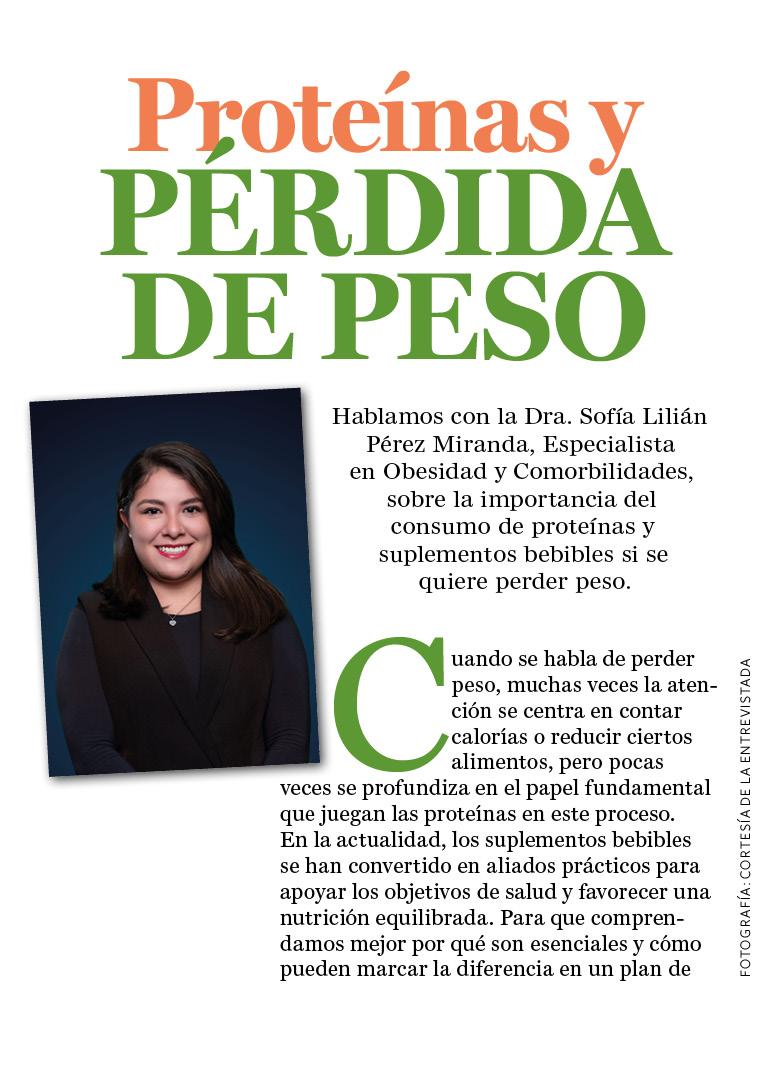 Proteínas y PÉRDIDA DE PESO

Hablamos con la Dra. Sofía Lilián Pérez Miranda, Especialista en Obesidad y Comorbilidades, sobre la importancia del consumo de proteínas y suplementos bebibles si se quiere perder peso.

Cuando se habla de perder peso, muchas veces la atención se centra en contar calorías o reducir ciertos alimentos, pero pocas veces se profundiza en el papel fundamental que juegan las proteínas en este proceso. En la actualidad, los suplementos bebibles se han convertido en aliados prácticos para apoyar los objetivos de salud y favorecer una nutrición equilibrada. Para que comprendamos mejor por qué son esenciales y cómo pueden marcar la diferencia en un plan de

FOTOGRAFÍA: CORTESÍA DE LA ENTREVISTADA